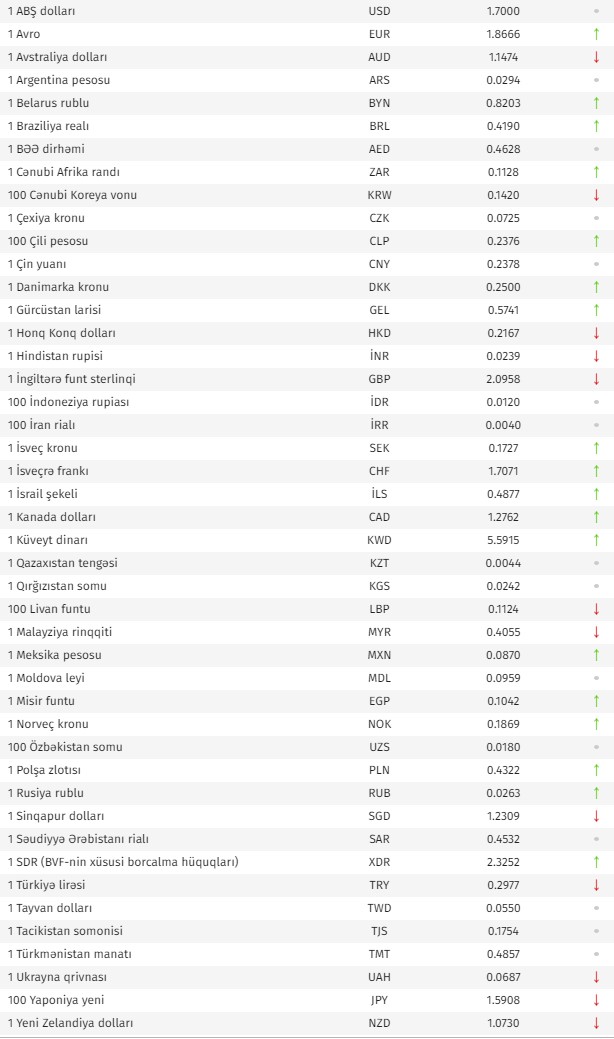 | | | | |
|---|---|---|---|
| 1 ABŞ dolları | USD | 1.7000 | • |
| 1 Avro | EUR | 1.8666 | ↑ |
| 1 Avstraliya dolları | AUD | 1.1474 | ↓ |
| 1 Argentina pesosu | ARS | 0.0294 | • |
| 1 Belarus rublu | BYN | 0.8203 | ↑ |
| 1 Braziliya realı | BRL | 0.4190 | ↑ |
| 1 BƏƏ dirhəmi | AED | 0.4628 | • |
| 1 Cənubi Afrika randı | ZAR | 0.1128 | ↑ |
| 100 Cənubi Koreya vonu | KRW | 0.1420 | ↓ |
| 1 Çexiya kronu | CZK | 0.0725 | • |
| 100 Çili pesosu | CLP | 0.2376 | ↑ |
| 1 Çin yuanı | CNY | 0.2378 | • |
| 1 Danimarka kronu | DKK | 0.2500 | ↑ |
| 1 Gürcüstan larisi | GEL | 0.5741 | ↑ |
| 1 Honq Konq dolları | HKD | 0.2167 | ↓ |
| 1 Hindistan rupisi | İNR | 0.0239 | ↓ |
| 1 İngiltərə funt sterlinqi | GBP | 2.0958 | ↓ |
| 100 İndoneziya rupiası | İDR | 0.0120 | • |
| 100 İran rialı | İRR | 0.0040 | • |
| 1 İsveç kronu | SEK | 0.1727 | ↑ |
| 1 İsveçrə frankı | CHF | 1.7071 | ↑ |
| 1 İsrail şekeli | İLS | 0.4877 | ↑ |
| 1 Kanada dolları | CAD | 1.2762 | ↑ |
| 1 Küveyt dinarı | KWD | 5.5915 | ↑ |
| 1 Qazaxıstan tengəsi | KZT | 0.0044 | • |
| 1 Qırğızıstan somu | KGS | 0.0242 | • |
| 100 Livan funtu | LBP | 0.1124 | ↓ |
| 1 Malayziya rinqqiti | MYR | 0.4055 | ↓ |
| 1 Meksika pesosu | MXN | 0.0870 | ↑ |
| 1 Moldova leyi | MDL | 0.0959 | • |
| 1 Misir funtu | EGP | 0.1042 | ↑ |
| 1 Norveç kronu | NOK | 0.1869 | ↑ |
| 100 Özbəkistan somu | UZS | 0.0180 | • |
| 1 Polşa zlotısı | PLN | 0.4322 | ↑ |
| 1 Rusiya rublu | RUB | 0.0263 | ↑ |
| 1 Sinqapur dolları | SGD | 1.2309 | ↓ |
| 1 Səudiyyə Ərəbistanı rialı | SAR | 0.4532 | • |
| 1 SDR (BVF-nin xüsusi borcalma hüquqları) | XDR | 2.3252 | ↑ |
| 1 Türkiyə lirəsi | TRY | 0.2977 | ↓ |
| 1 Tayvan dolları | TWD | 0.0550 | • |
| 1 Tacikistan somonisi | TJS | 0.1754 | • |
| 1 Türkmənistan manatı | TMT | 0.4857 | • |
| 1 Ukrayna qrivnası | UAH | 0.0687 | ↓ |
| 100 Yaponiya yeni | JPY | 1.5908 | ↓ |
| 1 Yeni Zelandiya dolları | NZD | 1.0730 | ↓ |